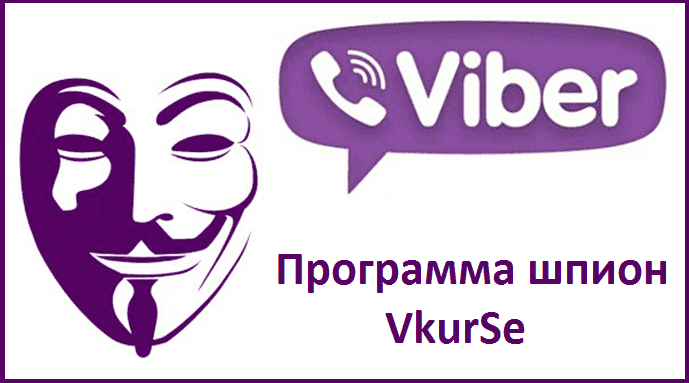 Viber

Программа шпион VkurSe